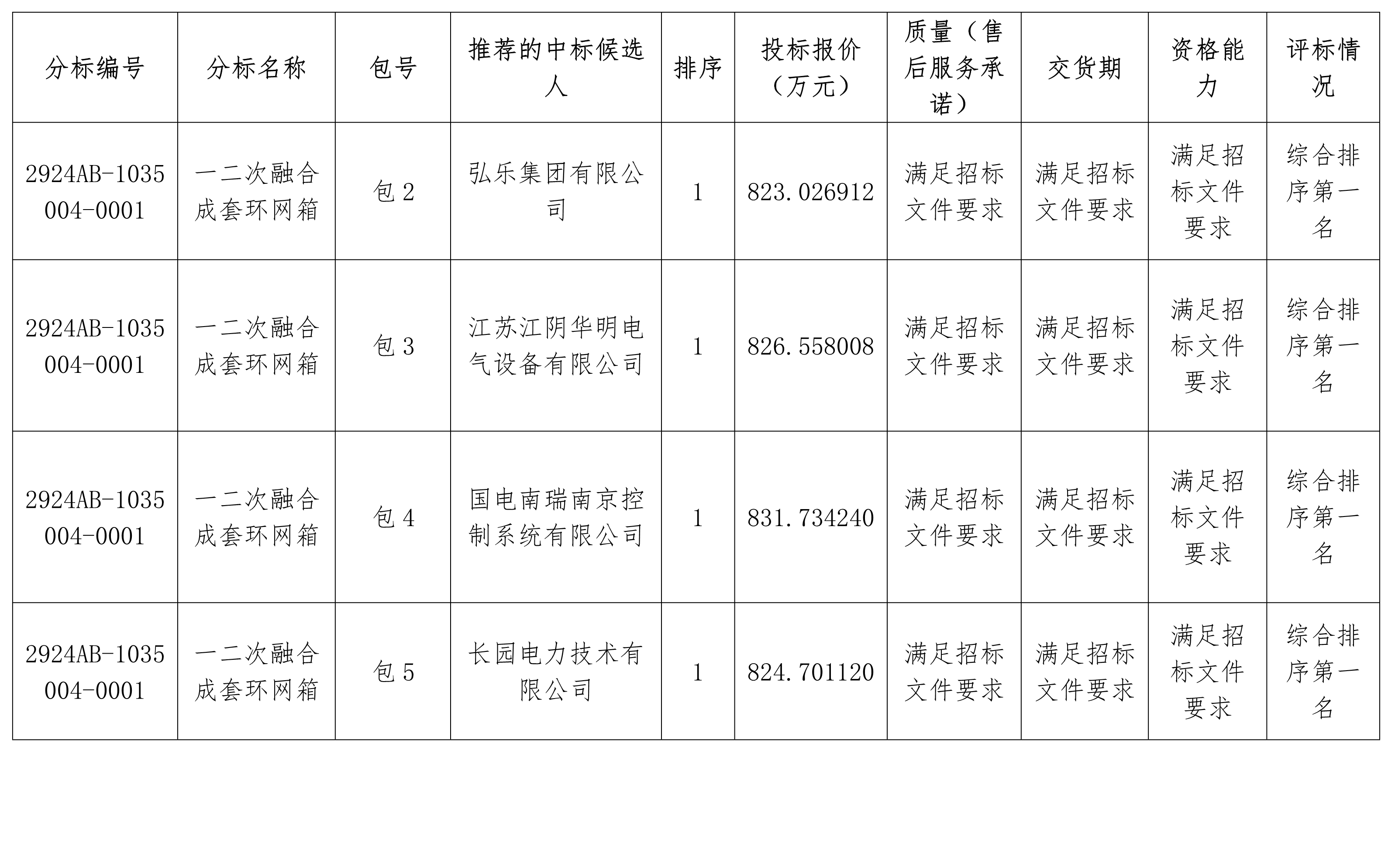 | 分标编号 | 分标名称 | 包号 | 推荐的中标候选人 | 排序 | 投标报价（万元） | 质量（售后服务承诺） | 交货期 | 资格能力 | 评标情况 |
|---|---|---|---|---|---|---|---|---|---|
| 2924AB-1035004-0001 | 一二次融合成套环网箱 | 包 2 | 弘乐集团有限公司 | 1 | 823.026912 | 满足招标文件要求 | 满足招标文件要求 | 满足招标文件要求 | 综合排序第一名 |
| 2924AB-1035004-0001 | 一二次融合成套环网箱 | 包 3 | 江苏江阴华明电气设备有限公司 | 1 | 826.558008 | 满足招标文件要求 | 满足招标文件要求 | 满足招标文件要求 | 综合排序第一名 |
| 2924AB-1035004-0001 | 一二次融合成套环网箱 | 包 4 | 国电南瑞南京控制系统有限公司 | 1 | 831.734240 | 满足招标文件要求 | 满足招标文件要求 | 满足招标文件要求 | 综合排序第一名 |
| 2924AB-1035004-0001 | 一二次融合成套环网箱 | 包 5 | 长园电力技术有限公司 | 1 | 824.701120 | 满足招标文件要求 | 满足招标文件要求 | 满足招标文件要求 | 综合排序第一名 |